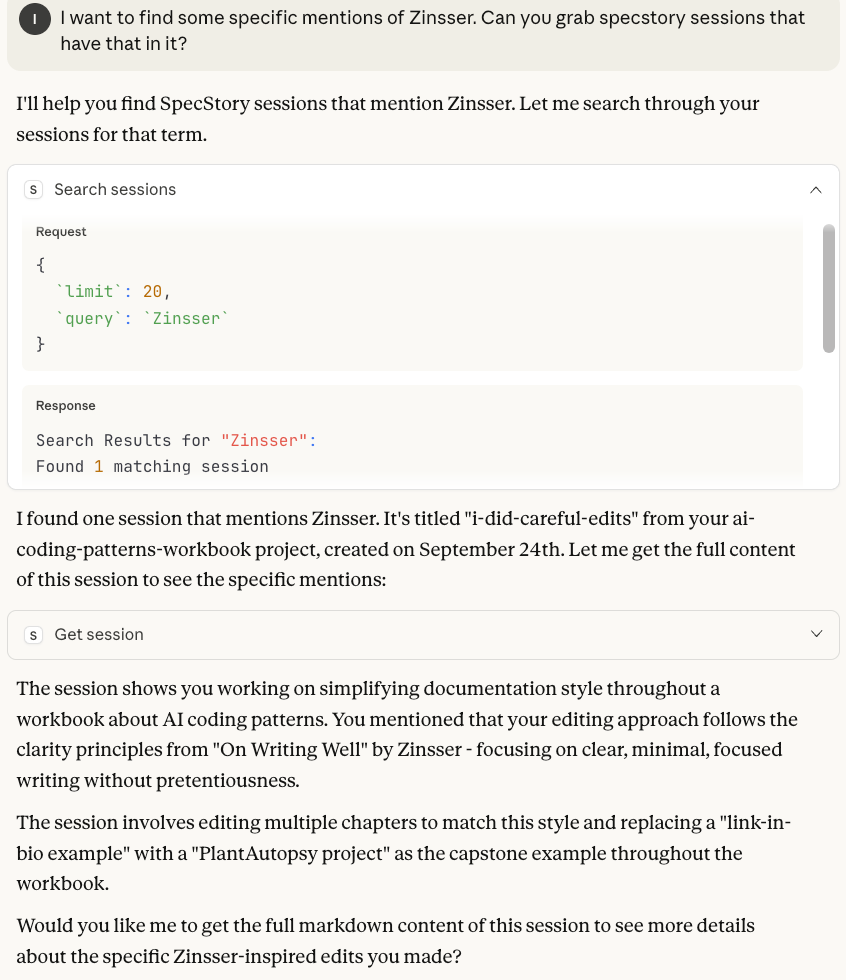 I I want to find some specific mentions of Zinsser. Can you grab specstory sessions that have that in it?

I'll help you find SpecStory sessions that mention Zinsser. Let me search through your sessions for that term.

S Search sessions

Request

{
`limit`: 20,
`query`: `Zinsser`
}

Response

Search Results for "Zinsser":
Found 1 matching session

I found one session that mentions Zinsser. It's titled "i-did-careful-edits" from your ai-coding-patterns-workbook project, created on September 24th. Let me get the full content of this session to see the specific mentions:

S Get session

The session shows you working on simplifying documentation style throughout a workbook about AI coding patterns. You mentioned that your editing approach follows the clarity principles from "On Writing Well" by Zinsser - focusing on clear, minimal, focused writing without pretentiousness.

The session involves editing multiple chapters to match this style and replacing a "link-in-bio example" with a "PlantAutopsy project" as the capstone example throughout the workbook.

Would you like me to get the full markdown content of this session to see more details about the specific Zinsser-inspired edits you made?